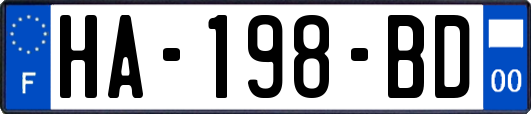 F
HA-198-BD
00